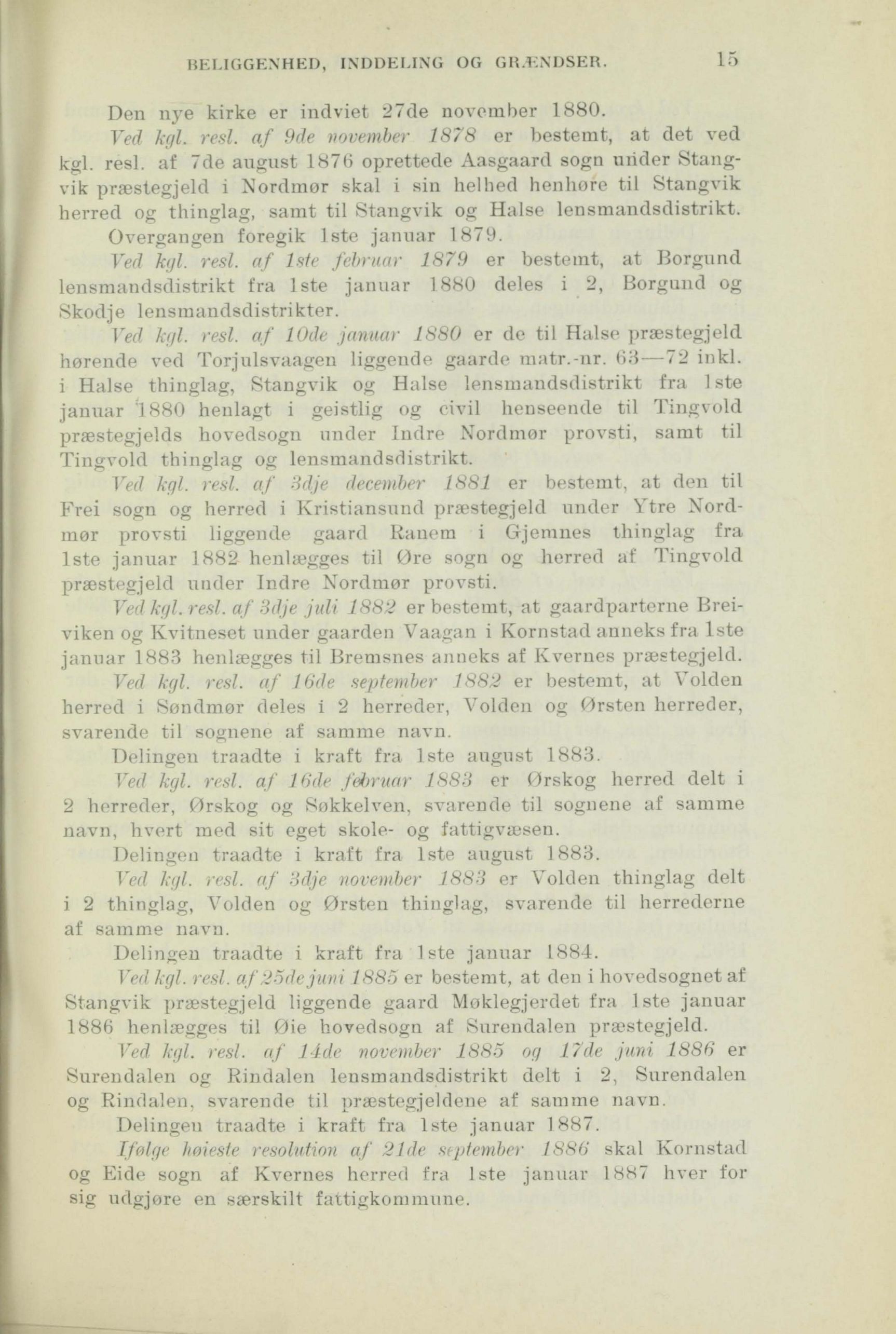 BELIGGENHED, INDDELING OG GRÆNDSER. 15

Den nye kirke er indviet 27de november 1880.

Ved kgl. resl. af 9de november 1878 er bestemt, at det ved kgl. resl. af 7de august 1876 oprettede Aasgaard sogn under Stangvik præstegjeld i Nordmør skal i sin helhed henhøre til Stangvik herred og thinglag, samt til Stangvik og Halse lensmandsdistrikt.

Overgangen foregik 1ste januar 1879.

Ved kgl. resl. af 1ste februar 1879 er bestemt, at Borgund lensmandsdistrikt fra 1ste januar 1880 deles i 2, Borgund og Skodje lensmandsdistrikter.

Ved kgl. resl. af 10de januar 1880 er de til Halse præstegjeld hørende ved Torjulsvaagen liggende gaarde matr.-nr. 63—72 inkl. i Halse thinglag, Stangvik og Halse lensmandsdistrikt fra 1ste januar 1880 henlagt i geistlig og civil henseende til Tingvold præstegjelds hovedsogn under Indre Nordmør provsti, samt til Tingvold thinglag og lensmandsdistrikt.

Ved kgl. resl. af 3dje december 1881 er bestemt, at den til Frei sogn og herred i Kristiansund præstegjeld under Ytre Nordmør provsti liggende gaard Ranem i Gjemnes thinglag fra 1ste januar 1882 henlægges til Øre sogn og herred af Tingvold præstegjeld under Indre Nordmør provsti.

Ved kgl. resl. af 3dje juli 1882 er bestemt, at gaardparterne Breiviken og Kvitneset under gaarden Vaagan i Kornstad anneks fra 1ste januar 1883 henlægges til Bremsnes anneks af Kvernes præstegjeld.

Ved kgl. resl. af 16de september 1882 er bestemt, at Volden herred i Søndmør deles i 2 herreder, Volden og Ørsten herreder, svarende til sognene af samme navn.

Delingen traadte i kraft fra 1ste august 1883.

Ved kgl. resl. af 16de februar 1883 er Ørskog herred delt i 2 herreder, Ørskog og Søkkelven, svarende til sognene af samme navn, hvert med sit eget skole- og fattigvæsen.

Delingen traadte i kraft fra 1ste august 1883.

Ved kgl. resl. af 3dje november 1883 er Volden thinglag delt i 2 thinglag, Volden og Ørsten thinglag, svarende til herrederne af samme navn.

Delingen traadte i kraft fra 1ste januar 1884.

Ved kgl. resl. af 25de juni 1885 er bestemt, at den i hovedsognet af Stangvik præstegjeld liggende gaard Møklegjerdet fra 1ste januar 1886 henlægges til Øie hovedsogn af Surendalen præstegjeld.

Ved kgl. resl. af 14de november 1885 og 17de juni 1886 er Surendalen og Rindalen lensmandsdistrikt delt i 2, Surendalen og Rindalen, svarende til præstegjeldene af samme navn.

Delingen traadte i kraft fra 1ste januar 1887.

Ifølge høieste resolution af 21de september 1886 skal Kornstad og Eide sogn af Kvernes herred fra 1ste januar 1887 hver for sig udgjøre en særskilt fattigkommune.